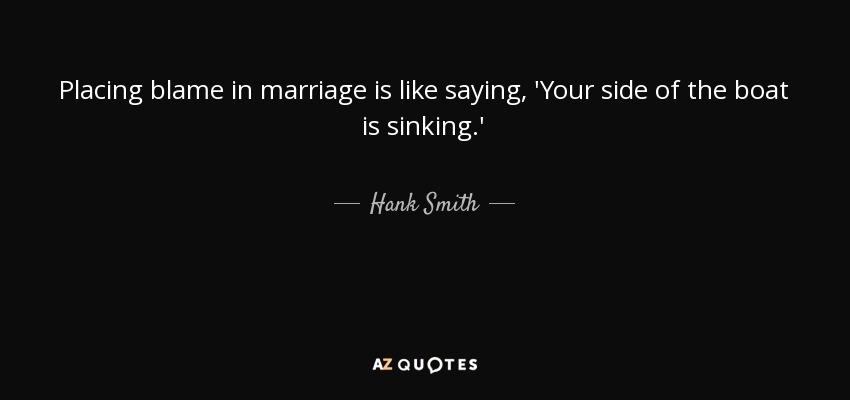 Placing blame in marriage is like saying, 'Your side of the boat is sinking.'

— Hank Smith —

AZ QUOTES